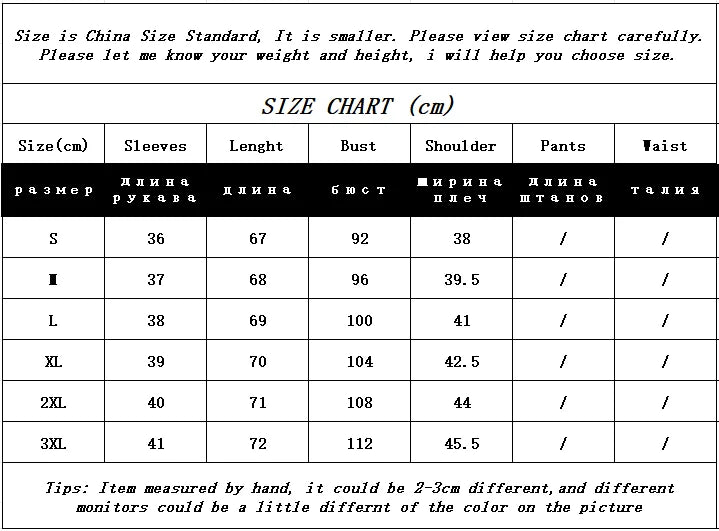 Size is China Size Standard, It is smaller. Please view size chart carefully. Please let me know your weight and height, i will help you choose size.

SIZE CHART (cm)

| Size(cm) | Sleeves | Lenght | Bust | Shoulder | Pants | Waist |
|---|---|---|---|---|---|---|
| размер | длина рукава | длина | бюст | ширина плеч | длина штанов | талия |
| S | 36 | 67 | 92 | 38 | / | / |
| M | 37 | 68 | 96 | 39.5 | / | / |
| L | 38 | 69 | 100 | 41 | / | / |
| XL | 39 | 70 | 104 | 42.5 | / | / |
| 2XL | 40 | 71 | 108 | 44 | / | / |
| 3XL | 41 | 72 | 112 | 45.5 | / | / |

Tips: Item measured by hand, it could be 2-3cm different,and different monitors could be a little differnt of the color on the picture